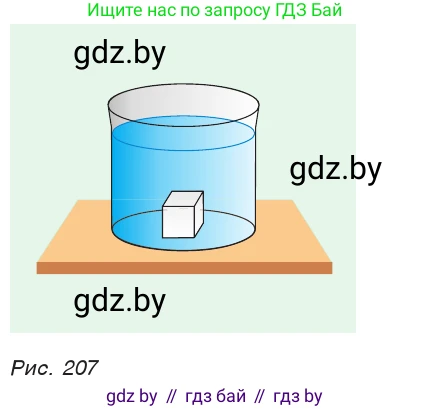 Ищите нас по запросу ГДЗ Бай

gdz.by

gdz.by

gdz.by

Рис. 207

gdz by // гдз бай // гдз by